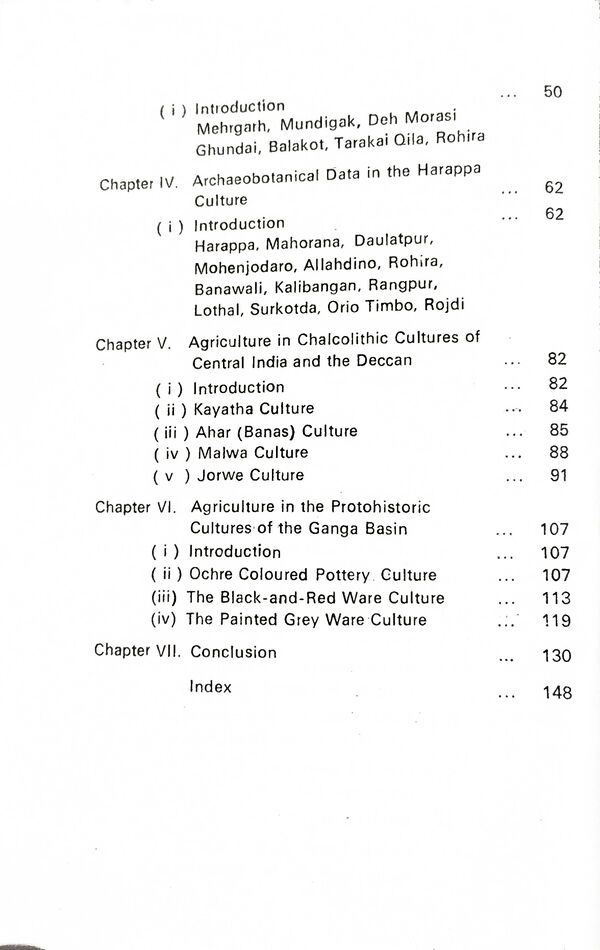 ( i ) Introduction 50
Mehrgarh, Mundigak, Deh Morasi Ghundai, Balakot, Tarakai Qila, Rohira

Chapter IV. Archaeobotanical Data in the Harappa Culture 62
( i ) Introduction 62
Harappa, Mahorana, Daulatpur, Mohenjodaro, Allahdino, Rohira, Banawali, Kalibangan, Rangpur, Lothal, Surkotda, Orio Timbo, Rojdi

Chapter V. Agriculture in Chalcolithic Cultures of Central India and the Deccan 82
( i ) Introduction 82
( ii ) Kayatha Culture 84
( iii ) Ahar (Banas) Culture 85
( iv ) Malwa Culture 88
( v ) Jorwe Culture 91

Chapter VI. Agriculture in the Protohistoric Cultures of the Ganga Basin 107
( i ) Introduction 107
( ii ) Ochre Coloured Pottery Culture 107
(iii) The Black-and-Red Ware Culture 113
(iv) The Painted Grey Ware Culture 119

Chapter VII. Conclusion 130

Index 148